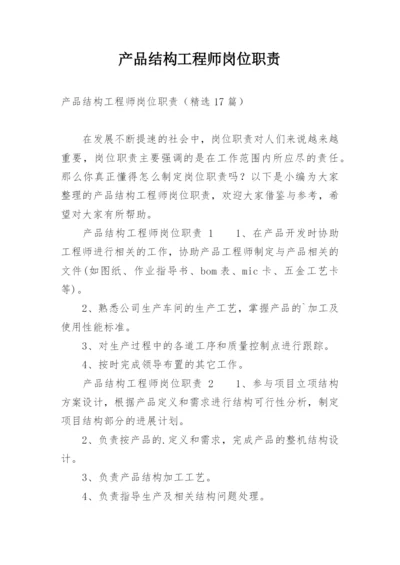 产品结构工程师岗位职责

产品结构工程师岗位职责（精选17篇）

在发展不断提速的社会中，岗位职责对人们来说越来越重要，岗位职责主要强调的是在工作范围内所应尽的责任。那么你真正懂得怎么制定岗位职责吗？以下是小编为大家整理的产品结构工程师岗位职责，欢迎大家借鉴与参考，希望对大家有所帮助。

产品结构工程师岗位职责 1　　1、在产品开发时协助工程师进行相关的工作，协助产品工程师制定与产品相关的文件(如图纸、作业指导书、bom表、mic卡、五金工艺卡等)。

2、熟悉公司生产车间的生产工艺，掌握产品的`加工及使用性能标准。

3、对生产过程中的各道工序和质量控制点进行跟踪。

4、按时完成领导布置的其它工作。

产品结构工程师岗位职责 2　　1、参与项目立项结构方案设计，根据产品定义和需求进行结构可行性分析，制定项目结构部分的进展计划。

2、负责按产品的.定义和需求，完成产品的整机结构设计。

3、负责产品结构加工工艺。

4、负责指导生产及相关结构问题处理。